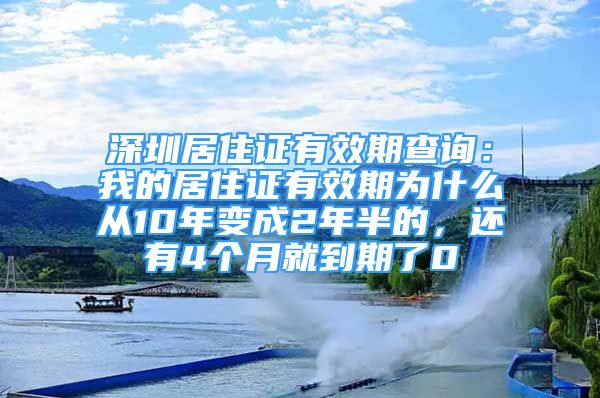 深圳居住证有效期查询：我的居住证有效期为什么从10年变成2年半的，还有4个月就到期了0